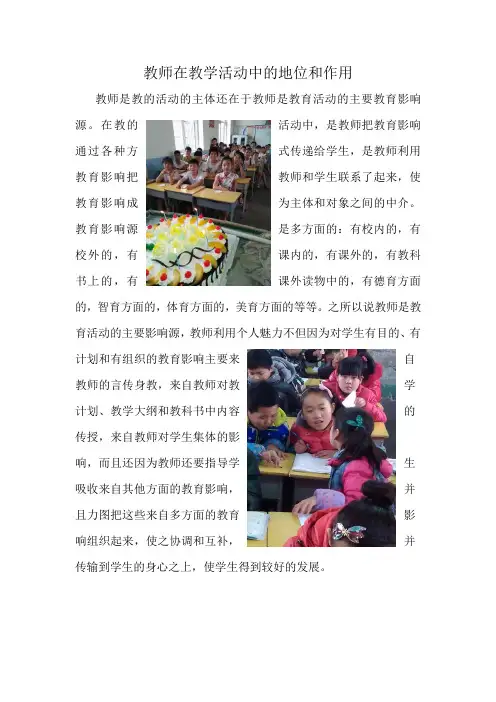 教师在教学活动中的地位和作用

教师是教的活动的主体还在于教师是教育活动的主要教育影响源。在教的活动中，是教师把教育影响通过各种方式传递给学生，是教师利用教育影响把教师和学生联系了起来，使教育影响成为主体和对象之间的中介。教育影响源是多方面的：有校内的，有校外的，有课内的，有课外的，有教科书上的，有课外读物中的，有德育方面的，智育方面的，体育方面的，美育方面的等等。之所以说教师是教育活动的主要影响源，教师利用个人魅力不但因为对学生有目的、有计划和有组织的教育影响主要来自教师的言传身教，来自教师对教学计划、教学大纲和教科书中内容的传授，来自教师对学生集体的影响，而且还因为教师还要指导学生吸收来自其他方面的教育影响，并且力图把这些来自多方面的教育影响组织起来，使之协调和互补，并传输到学生的身心之上，使学生得到较好的发展。